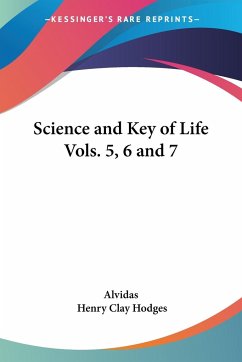 —KESSINGER'S RARE REPRINTS—

Science and Key of Life
Vols. 5, 6 and 7

Alvidas
Henry Clay Hodges